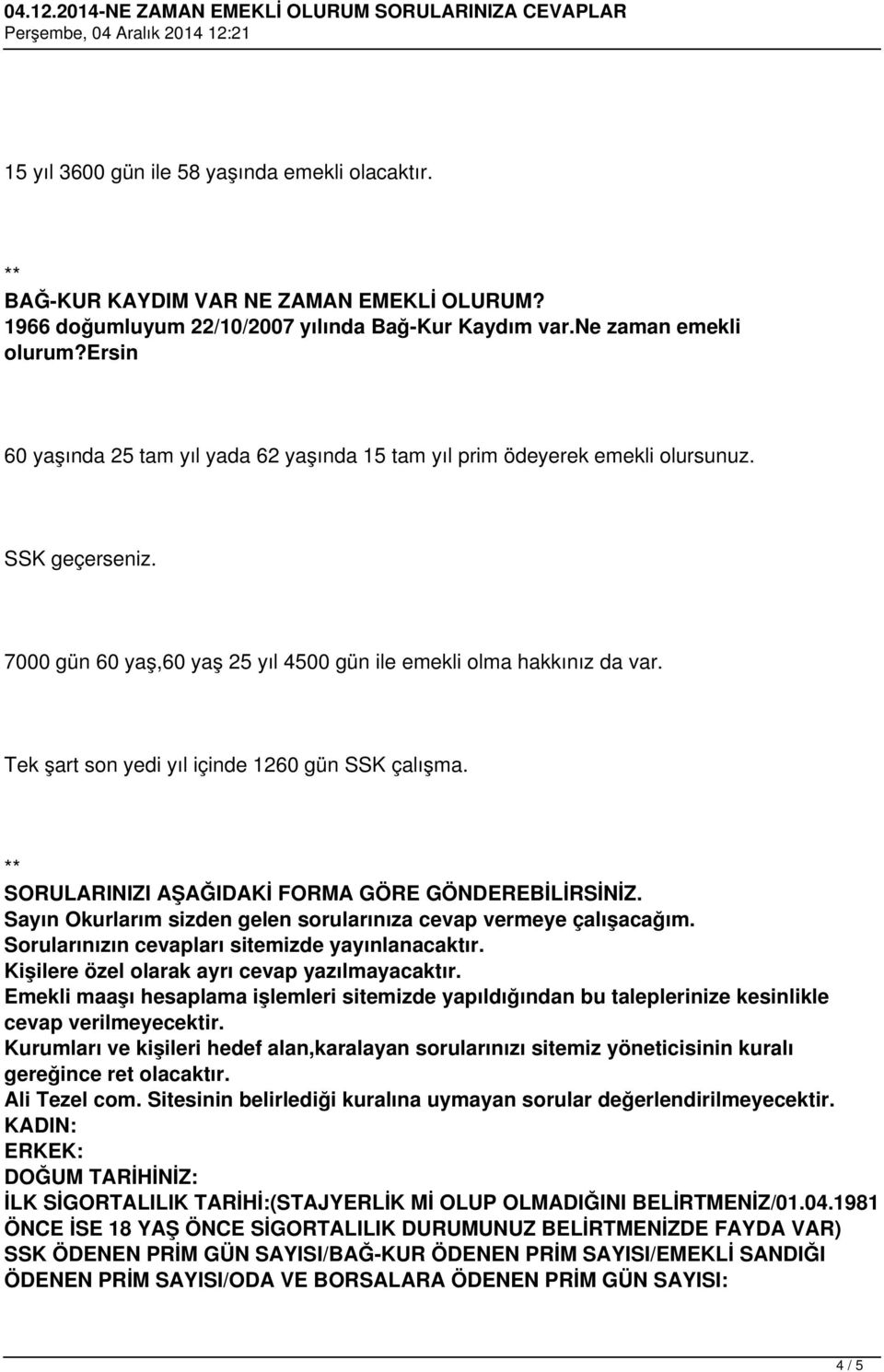 04.12.2014-NE ZAMAN EMEKLİ OLURUM SORULARINIZA CEVAPLAR
Perşembe, 04 Aralık 2014 12:21

15 yıl 3600 gün ile 58 yaşında emekli olacaktır.

**
BAĞ-KUR KAYDIM VAR NE ZAMAN EMEKLİ OLURUM?
1966 doğumluyum 22/10/2007 yılında Bağ-Kur Kaydım var.Ne zaman emekli olurum?Ersin

60 yaşında 25 tam yıl yada 62 yaşında 15 tam yıl prim ödeyerek emekli olursunuz.

SSK geçerseniz.

7000 gün 60 yaş,60 yaş 25 yıl 4500 gün ile emekli olma hakkınız da var.

Tek şart son yedi yıl içinde 1260 gün SSK çalışma.

**
SORULARINIZI AŞAĞIDAKİ FORMA GÖRE GÖNDEREBİLİRSİNİZ.
Sayın Okurlarım sizden gelen sorularınıza cevap vermeye çalışacağım.
Sorularınızın cevapları sitemizde yayınlanacaktır.
Kişilere özel olarak ayrı cevap yazılmayacaktır.
Emekli maaşı hesaplama işlemleri sitemizde yapıldığından bu taleplerinize kesinlikle cevap verilmeyecektir.
Kurumları ve kişileri hedef alan,karalayan sorularınızı sitemiz yöneticisinin kuralı gereğince ret olacaktır.
Ali Tezel com. Sitesinin belirlediği kuralına uymayan sorular değerlendirilmeyecektir.
KADIN:
ERKEK:
DOĞUM TARİHİNİZ:
İLK SİGORTALILIK TARİHİ:(STAJYERLİK Mİ OLUP OLMADIĞINI BELİRTMENİZ/01.04.1981 ÖNCE İSE 18 YAŞ ÖNCE SİGORTALILIK DURUMUNUZ BELİRTMENİZDE FAYDA VAR)
SSK ÖDENEN PRİM GÜN SAYISI/BAĞ-KUR ÖDENEN PRİM SAYISI/EMEKLİ SANDIĞI ÖDENEN PRİM SAYISI/ODA VE BORSALARA ÖDENEN PRİM GÜN SAYISI:

4 / 5